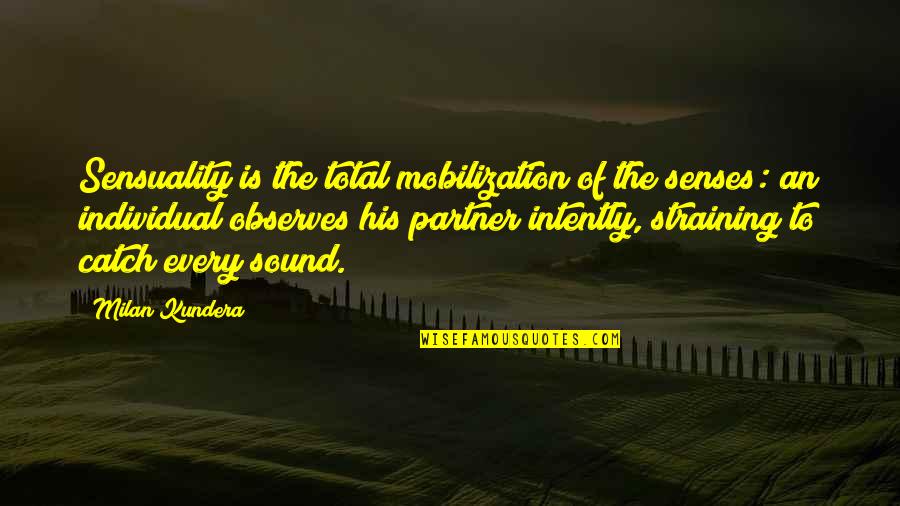 Sensuality is the total mobilization of the senses: an individual observes his partner intently, straining to catch every sound.

Milan Kundera

WISEFAMOUSQUOTES.COM